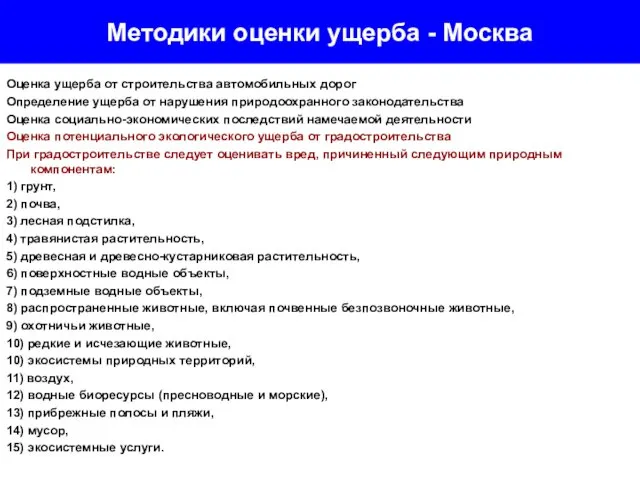 Методики оценки ущерба - Москва

Оценка ущерба от строительства автомобильных дорог

Определение ущерба от нарушения природоохранного законодательства

Оценка социально-экономических последствий намечаемой деятельности

Оценка потенциального экологического ущерба от градостроительства

При градостроительстве следует оценивать вред, причиненный следующим природным компонентам:

1) грунт,

2) почва,

3) лесная подстилка,

4) травянистая растительность,

5) древесная и древесно-кустарниковая растительность,

6) поверхностные водные объекты,

7) подземные водные объекты,

8) распространенные животные, включая почвенные безпозвоночные животные,

9) охотничьи животные,

10) редкие и исчезающие животные,

10) экосистемы природных территорий,

11) воздух,

12) водные биоресурсы (пресноводные и морские),

13) прибрежные полосы и пляжи,

14) мусор,

15) экосистемные услуги.